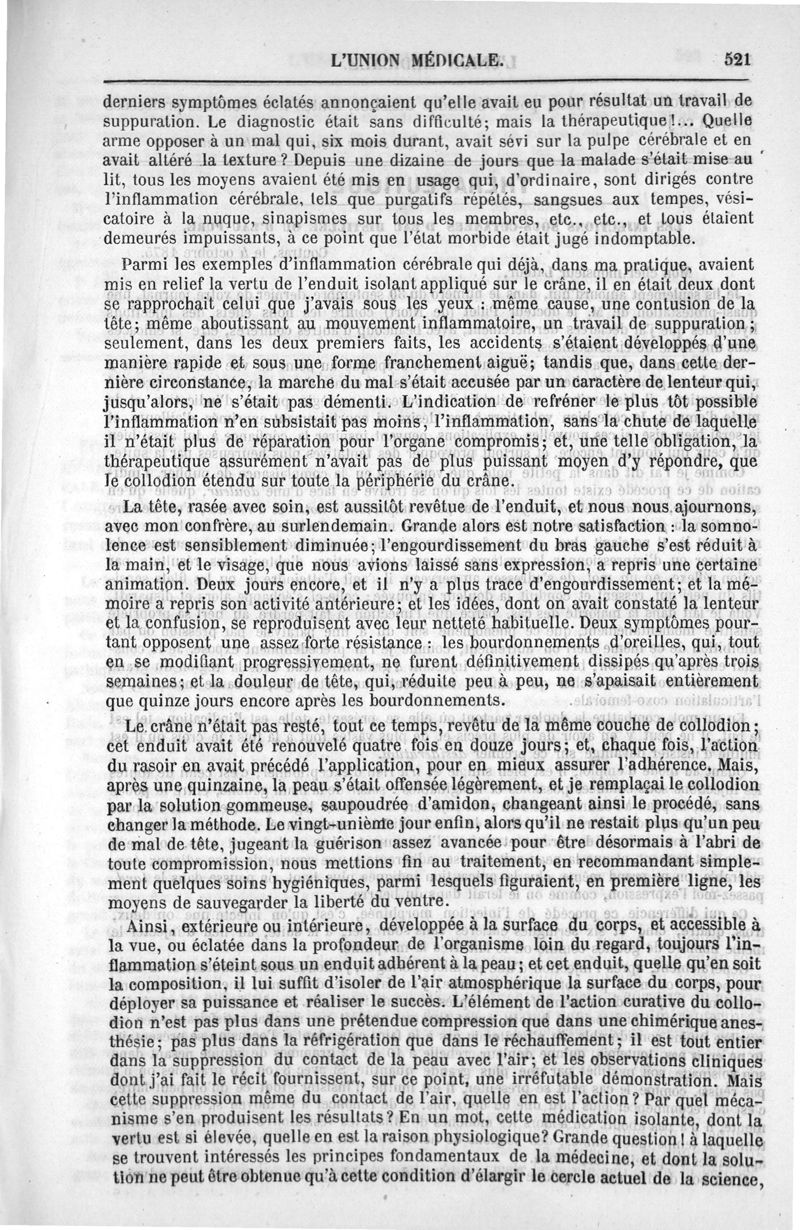 L'UNION MÉDICALE. 521

derniers symptômes éclatés annonçaient qu'elle avait eu pour résultat un travail de suppuration. Le diagnostic était sans difficulté; mais la thérapeutique!... Quelle arme opposer à un mal qui, six mois durant, avait sévi sur la pulpe cérébrale et en avait altéré la texture? Depuis une dizaine de jours que la malade s'était mise au lit, tous les moyens avaient été mis en usage qui, d'ordinaire, sont dirigés contre l'inflammation cérébrale, tels que purgatifs répétés, sangsues aux tempes, vésicatoire à la nuque, sinapismes sur tous les membres, etc., etc., et tous étaient demeurés impuissants, à ce point que l'état morbide était jugé indomptable.

Parmi les exemples d'inflammation cérébrale qui déjà, dans ma pratique, avaient mis en relief la vertu de l'enduit isolant appliqué sur le crâne, il en était deux dont se rapprochait celui que j'avais sous les yeux : même cause, une contusion de la tête; même aboutissant au mouvement inflammatoire, un travail de suppuration; seulement, dans les deux premiers faits, les accidents s'étaient développés d'une manière rapide et sous une forme franchement aiguë; tandis que, dans cette dernière circonstance, la marche du mal s'était accusée par un caractère de lenteur qui, jusqu'alors, ne s'était pas démenti. L'indication de refréner le plus tôt possible l'inflammation n'en subsistait pas moins, l'inflammation, sans la chute de laquelle il n'était plus de réparation pour l'organe compromis; et, une telle obligation, la thérapeutique assurément n'avait pas de plus puissant moyen d'y répondre, que le collodion étendu sur toute la périphérie du crâne.

La tête, rasée avec soin, est aussitôt revêtue de l'enduit, et nous nous ajournons, avec mon confrère, au surlendemain. Grande alors est notre satisfaction : la somnolence est sensiblement diminuée; l'engourdissement du bras gauche s'est réduit à la main, et le visage, que nous avions laissé sans expression, a repris une certaine animation. Deux jours encore, et il n'y a plus trace d'engourdissement; et la mémoire a repris son activité antérieure; et les idées, dont on avait constaté la lenteur et la confusion, se reproduisent avec leur netteté habituelle. Deux symptômes pourtant opposent une assez forte résistance : les bourdonnements d'oreilles, qui, tout en se modifiant progressivement, ne furent définitivement dissipés qu'après trois semaines; et la douleur de tête, qui, réduite peu à peu, ne s'apaisait entièrement que quinze jours encore après les bourdonnements.

Le crâne n'était pas resté, tout ce temps, revêtu de la même couche de collodion; cet enduit avait été renouvelé quatre fois en douze jours; et, chaque fois, l'action du rasoir en avait précédé l'application, pour en mieux assurer l'adhérence. Mais, après une quinzaine, la peau s'était offensée légèrement, et je remplaçai le collodion par la solution gommeuse, saupoudrée d'amidon, changeant ainsi le procédé, sans changer la méthode. Le vingt-unième jour enfin, alors qu'il ne restait plus qu'un peu de mal de tête, jugeant la guérison assez avancée pour être désormais à l'abri de toute compromission, nous mettions fin au traitement, en recommandant simplement quelques soins hygiéniques, parmi lesquels figuraient, en première ligne, les moyens de sauvegarder la liberté du ventre.

Ainsi, extérieure ou intérieure, développée à la surface du corps, et accessible à la vue, ou éclatée dans la profondeur de l'organisme loin du regard, toujours l'inflammation s'éteint sous un enduit adhérent à la peau; et cet enduit, quelle qu'en soit la composition, il lui suffit d'isoler de l'air atmosphérique la surface du corps, pour déployer sa puissance et réaliser le succès. L'élément de l'action curative du collodion n'est pas plus dans une prétendue compression que dans une chimérique anesthésie; pas plus dans la réfrigération que dans le réchauffement; il est tout entier dans la suppression du contact de la peau avec l'air; et les observations cliniques dont j'ai fait le récit fournissent, sur ce point, une irréfutable démonstration. Mais cette suppression même du contact de l'air, quelle en est l'action? Par quel mécanisme s'en produisent les résultats? En un mot, cette médication isolante, dont la vertu est si élevée, quelle en est la raison physiologique? Grande question! à laquelle se trouvent intéressés les principes fondamentaux de la médecine, et dont la solution ne peut être obtenue qu'à cette condition d'élargir le cercle actuel de la science,